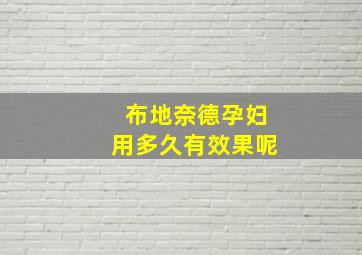 布地奈德孕妇
用多久有效果呢